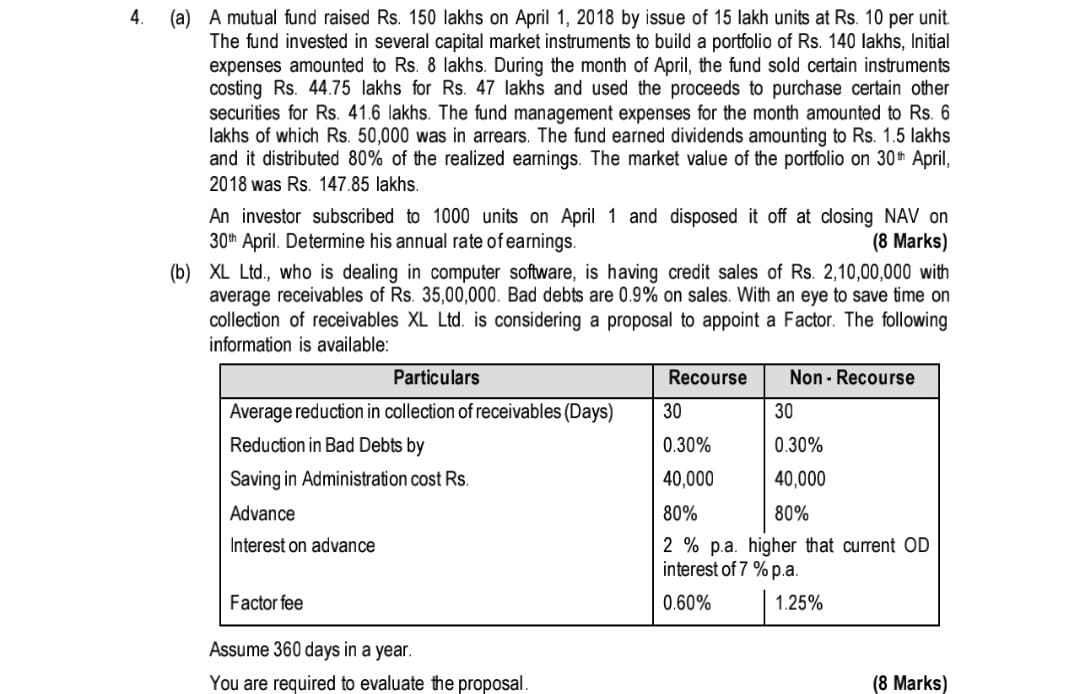 4. (a) A mutual fund raised Rs. 150 lakhs on April 1, 2018 by issue of 15 lakh units at Rs. 10 per unit. The fund invested in several capital market instruments to build a portfolio of Rs. 140 lakhs, Initial expenses amounted to Rs. 8 lakhs. During the month of April, the fund sold certain instruments costing Rs. 44.75 lakhs for Rs. 47 lakhs and used the proceeds to purchase certain other securities for Rs. 41.6 lakhs. The fund management expenses for the month amounted to Rs. 6 lakhs of which Rs. 50,000 was in arrears. The fund earned dividends amounting to Rs. 1.5 lakhs and it distributed 80% of the realized earnings. The market value of the portfolio on 30$^{th}$ April, 2018 was Rs. 147.85 lakhs.

An investor subscribed to 1000 units on April 1 and disposed it off at closing NAV on 30$^{th}$ April. Determine his annual rate of earnings. (8 Marks)

(b) XL Ltd., who is dealing in computer software, is having credit sales of Rs. 2,10,00,000 with average receivables of Rs. 35,00,000. Bad debts are 0.9% on sales. With an eye to save time on collection of receivables XL Ltd. is considering a proposal to appoint a Factor. The following information is available:

| Particulars | Recourse | Non - Recourse |
|---|---|---|
| Average reduction in collection of receivables (Days) | 30 | 30 |
| Reduction in Bad Debts by | 0.30% | 0.30% |
| Saving in Administration cost Rs. | 40,000 | 40,000 |
| Advance | 80% | 80% |
| Interest on advance | 2 % p.a. higher that current OD interest of 7 % p.a. | |
| Factor fee | 0.60% | 1.25% |

Assume 360 days in a year.

You are required to evaluate the proposal. (8 Marks)